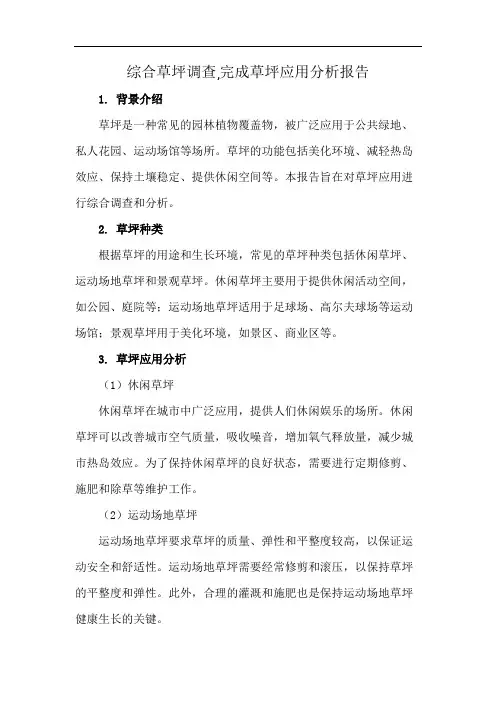 综合草坪调查,完成草坪应用分析报告

1. 背景介绍

草坪是一种常见的园林植物覆盖物，被广泛应用于公共绿地、私人花园、运动场馆等场所。草坪的功能包括美化环境、减轻热岛效应、保持土壤稳定、提供休闲空间等。本报告旨在对草坪应用进行综合调查和分析。

2. 草坪种类

根据草坪的用途和生长环境，常见的草坪种类包括休闲草坪、运动场地草坪和景观草坪。休闲草坪主要用于提供休闲活动空间，如公园、庭院等；运动场地草坪适用于足球场、高尔夫球场等运动场馆；景观草坪用于美化环境，如景区、商业区等。

3. 草坪应用分析

（1）休闲草坪

休闲草坪在城市中广泛应用，提供人们休闲娱乐的场所。休闲草坪可以改善城市空气质量，吸收噪音，增加氧气释放量，减少城市热岛效应。为了保持休闲草坪的良好状态，需要进行定期修剪、施肥和除草等维护工作。

（2）运动场地草坪

运动场地草坪要求草坪的质量、弹性和平整度较高，以保证运动安全和舒适性。运动场地草坪需要经常修剪和滚压，以保持草坪的平整度和弹性。此外，合理的灌溉和施肥也是保持运动场地草坪健康生长的关键。